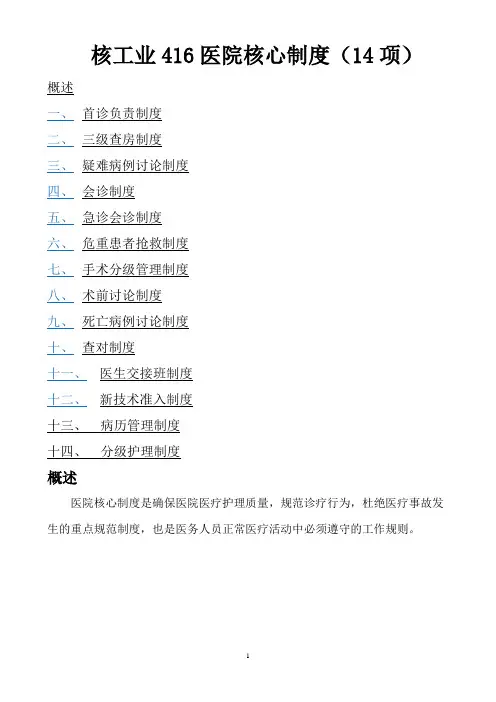 核工业 416 医院核心制度（14 项）

概述

一、 首诊负责制度

二、 三级查房制度

三、 疑难病例讨论制度

四、 会诊制度

五、 急诊会诊制度

六、 危重患者抢救制度

七、 手术分级管理制度

八、 术前讨论制度

九、 死亡病例讨论制度

十、 查对制度

十一、 医生交接班制度

十二、 新技术准入制度

十三、 病历管理制度

十四、 分级护理制度

概述

医院核心制度是确保医院医疗护理质量，规范诊疗行为，杜绝医疗事故发生的重点规范制度，也是医务人员正常医疗活动中必须遵守的工作规则。

1